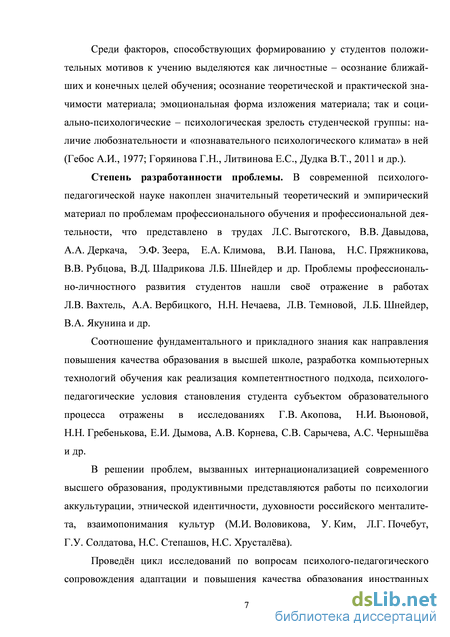 Среди факторов, способствующих формированию у студентов положительных мотивов к учению выделяются как личностные – осознание ближайших и конечных целей обучения; осознание теоретической и практической значимости материала; эмоциональная форма изложения материала; так и социально-психологические – психологическая зрелость студенческой группы: наличие любознательности и «познавательного психологического климата» в ней (Гебос А.И., 1977; Горяинова Г.Н., Литвинова Е.С., Дудка В.Т., 2011 и др.).

Степень разработанности проблемы. В современной психолого-педагогической науке накоплен значительный теоретический и эмпирический материал по проблемам профессионального обучения и профессиональной деятельности, что представлено в трудах Л.С. Выготского, В.В. Давыдова, А.А. Деркача, Э.Ф. Зеера, Е.А. Климова, В.И. Панова, Н.С. Пряжникова, В.В. Рубцова, В.Д. Шадрикова Л.Б. Шнейдер и др. Проблемы профессионально-личностного развития студентов нашли своё отражение в работах Л.В. Вахтель, А.А. Вербицкого, Н.Н. Нечаева, Л.В. Темновой, Л.Б. Шнейдер, В.А. Якунина и др.

Соотношение фундаментального и прикладного знания как направления повышения качества образования в высшей школе, разработка компьютерных технологий обучения как реализация компетентностного подхода, психолого-педагогические условия становления студента субъектом образовательного процесса отражены в исследованиях Г.В. Акопова, Н.И. Вьюновой, Н.Н. Гребенькова, Е.И. Дымова, А.В. Корнева, С.В. Сарычева, А.С. Чернышёва и др.

В решении проблем, вызванных интернационализацией современного высшего образования, продуктивными представляются работы по психологии аккультурации, этнической идентичности, духовности российского менталитета, взаимопонимания культур (М.И. Воловикова, У. Ким, Л.Г. Почебут, Г.У. Солдатова, Н.С. Степашов, Н.С. Хрусталёва).

Проведён цикл исследований по вопросам психолого-педагогического сопровождения адаптации и повышения качества образования иностранных

7

dsLib.net
библиотека диссертаций